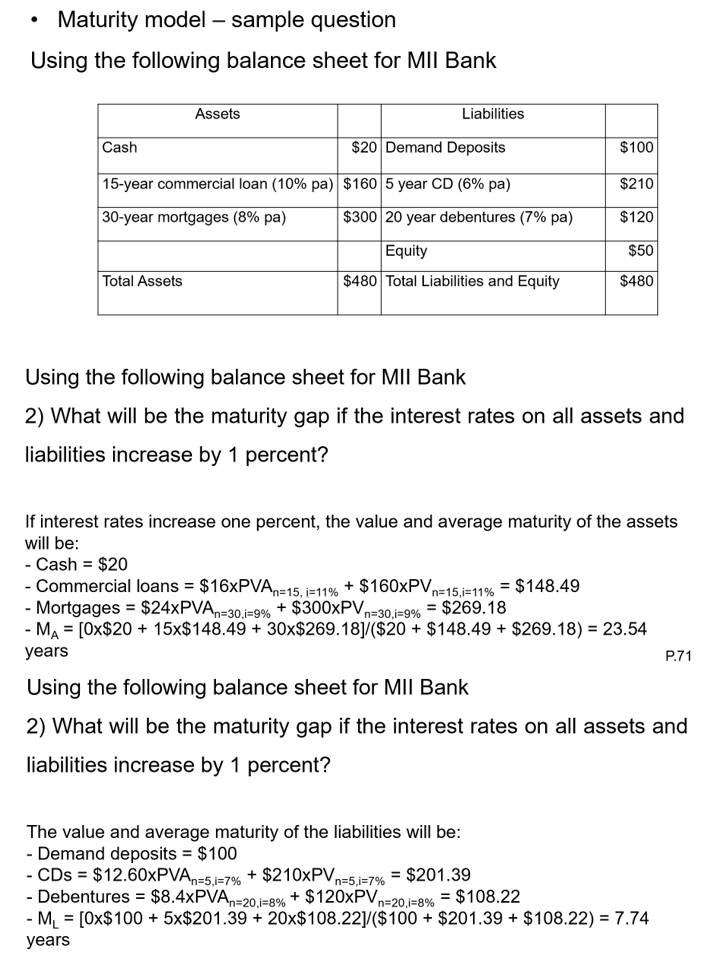 • Maturity model – sample question

Using the following balance sheet for MII Bank

| Assets | | Liabilities | |
|---|---|---|---|
| Cash | \$20 | Demand Deposits | \$100 |
| 15-year commercial loan (10% pa) | \$160 | 5 year CD (6% pa) | \$210 |
| 30-year mortgages (8% pa) | \$300 | 20 year debentures (7% pa) | \$120 |
| | | Equity | \$50 |
| Total Assets | \$480 | Total Liabilities and Equity | \$480 |

Using the following balance sheet for MII Bank

2) What will be the maturity gap if the interest rates on all assets and liabilities increase by 1 percent?

If interest rates increase one percent, the value and average maturity of the assets will be:
- Cash = \$20
- Commercial loans = \$16xPVA$_{n=15, i=11\%}$ + \$160xPV$_{n=15,i=11\%}$ = \$148.49
- Mortgages = \$24xPVA$_{n=30,i=9\%}$ + \$300xPV$_{n=30,i=9\%}$ = \$269.18
- M$_A$ = [0x\$20 + 15x\$148.49 + 30x\$269.18]/(\$20 + \$148.49 + \$269.18) = 23.54 years

P.71

Using the following balance sheet for MII Bank

2) What will be the maturity gap if the interest rates on all assets and liabilities increase by 1 percent?

The value and average maturity of the liabilities will be:
- Demand deposits = \$100
- CDs = \$12.60xPVA$_{n=5,i=7\%}$ + \$210xPV$_{n=5,i=7\%}$ = \$201.39
- Debentures = \$8.4xPVA$_{n=20,i=8\%}$ + \$120xPV$_{n=20,i=8\%}$ = \$108.22
- M$_L$ = [0x\$100 + 5x\$201.39 + 20x\$108.22]/(\$100 + \$201.39 + \$108.22) = 7.74 years